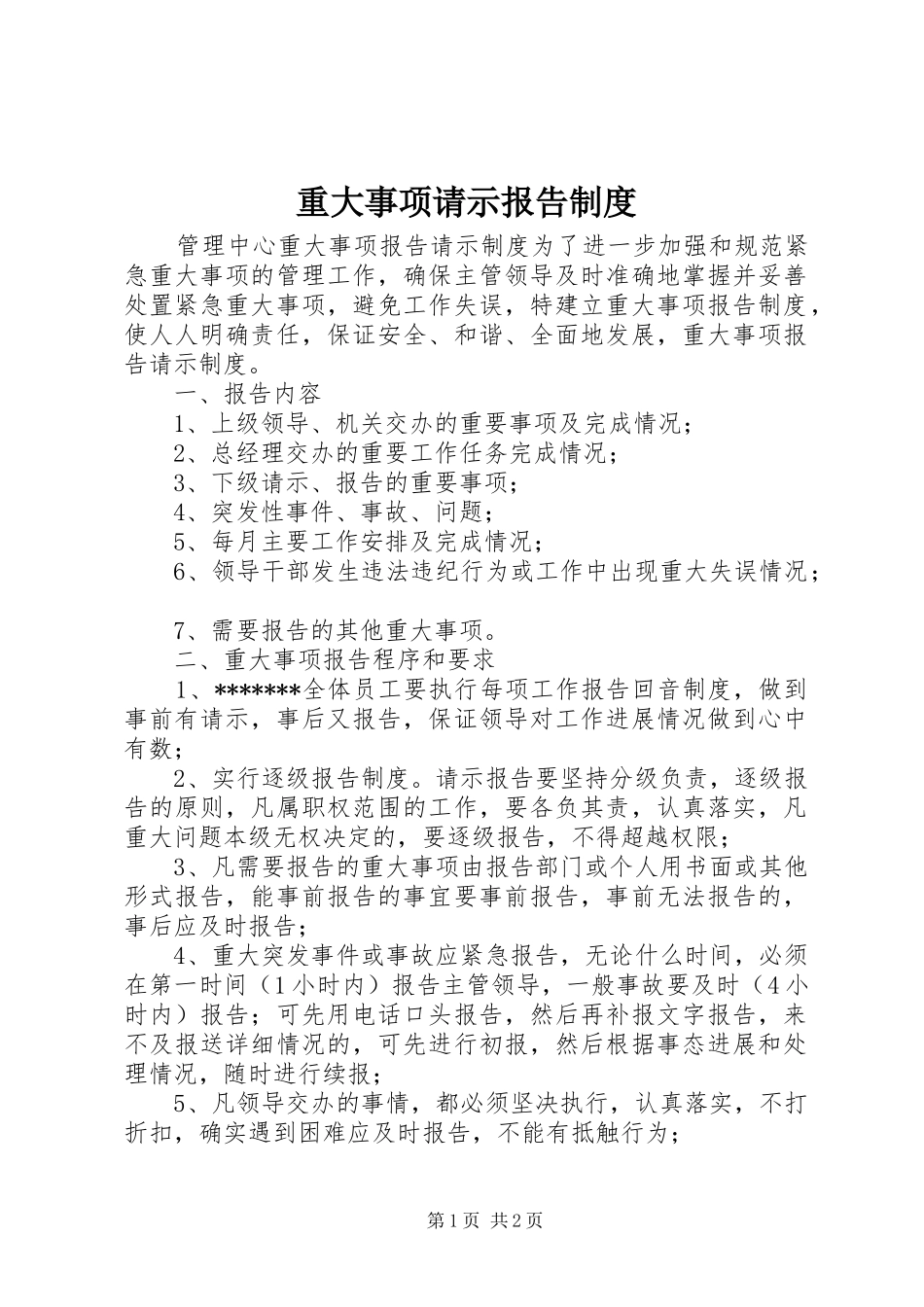 重大事项请示报告制度

管理中心重大事项报告请示制度为了进一步加强和规范紧急重大事项的管理工作，确保主管领导及时准确地掌握并妥善处置紧急重大事项，避免工作失误，特建立重大事项报告制度，使人人明确责任，保证安全、和谐、全面地发展，重大事项报告请示制度。

一、报告内容

1、上级领导、机关交办的重要事项及完成情况；

2、总经理交办的重要工作任务完成情况；

3、下级请示、报告的重要事项；

4、突发性事件、事故、问题；

5、每月主要工作安排及完成情况；

6、领导干部发生违法违纪行为或工作中出现重大失误情况；

7、需要报告的其他重大事项。

二、重大事项报告程序和要求

1、*******全体员工要执行每项工作报告回音制度，做到事前有请示，事后又报告，保证领导对工作进展情况做到心中有数；

2、实行逐级报告制度。请示报告要坚持分级负责，逐级报告的原则，凡属职权范围的工作，要各负其责，认真落实，凡重大问题本级无权决定的，要逐级报告，不得超越权限；

3、凡需要报告的重大事项由报告部门或个人用书面或其他形式报告，能事前报告的事宜要事前报告，事前无法报告的，事后应及时报告；

4、重大突发事件或事故应紧急报告，无论什么时间，必须在第一时间（1小时内）报告主管领导，一般事故要及时（4小时内）报告；可先用电话口头报告，然后再补报文字报告，来不及报送详细情况的，可先进行初报，然后根据事态进展和处理情况，随时进行续报；

5、凡领导交办的事情，都必须坚决执行，认真落实，不打折扣，确实遇到困难应及时报告，不能有抵触行为；

第1页 共2页